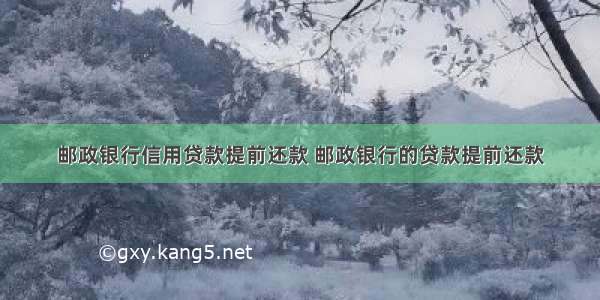 邮政银行信用贷款提前还款 邮政银行的贷款提前还款

©gxy.kang5.net